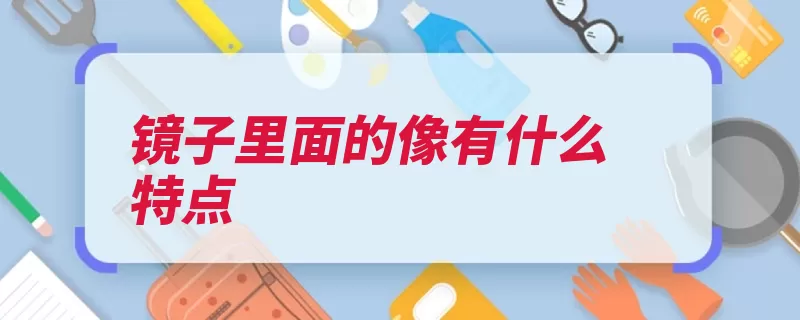 镜子里面的像有什么特点